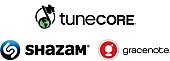 tuneCORE

SHAZAM

gracenote